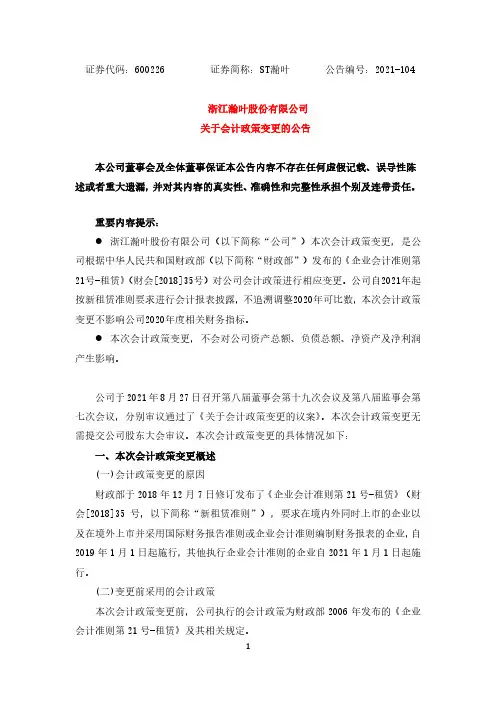 证券代码：600226　　证券简称：ST瀚叶　　公告编号：2021-104

浙江瀚叶股份有限公司
关于会计政策变更的公告

本公司董事会及全体董事保证本公告内容不存在任何虚假记载、误导性陈述或者重大遗漏，并对其内容的真实性、准确性和完整性承担个别及连带责任。

重要内容提示：

● 浙江瀚叶股份有限公司（以下简称“公司”）本次会计政策变更，是公司根据中华人民共和国财政部（以下简称“财政部”）发布的《企业会计准则第21号-租赁》(财会[2018]35号）对公司会计政策进行相应变更。公司自2021年起按新租赁准则要求进行会计报表披露，不追溯调整2020年可比数，本次会计政策变更不影响公司2020年度相关财务指标。

● 本次会计政策变更，不会对公司资产总额、负债总额、净资产及净利润产生影响。

公司于 2021 年 8 月 27 日召开第八届董事会第十九次会议及第八届监事会第七次会议，分别审议通过了《关于会计政策变更的议案》。本次会计政策变更无需提交公司股东大会审议。本次会计政策变更的具体情况如下：

一、本次会计政策变更概述

(一)会计政策变更的原因

财政部于 2018 年 12 月 7 日修订发布了《企业会计准则第 21 号-租赁》（财会[2018]35 号，以下简称“新租赁准则”），要求在境内外同时上市的企业以及在境外上市并采用国际财务报告准则或企业会计准则编制财务报表的企业，自 2019 年 1 月 1 日起施行，其他执行企业会计准则的企业自 2021 年 1 月 1 日起施行。

(二)变更前采用的会计政策

本次会计政策变更前，公司执行的会计政策为财政部 2006 年发布的《企业会计准则第 21 号-租赁》及其相关规定。

1